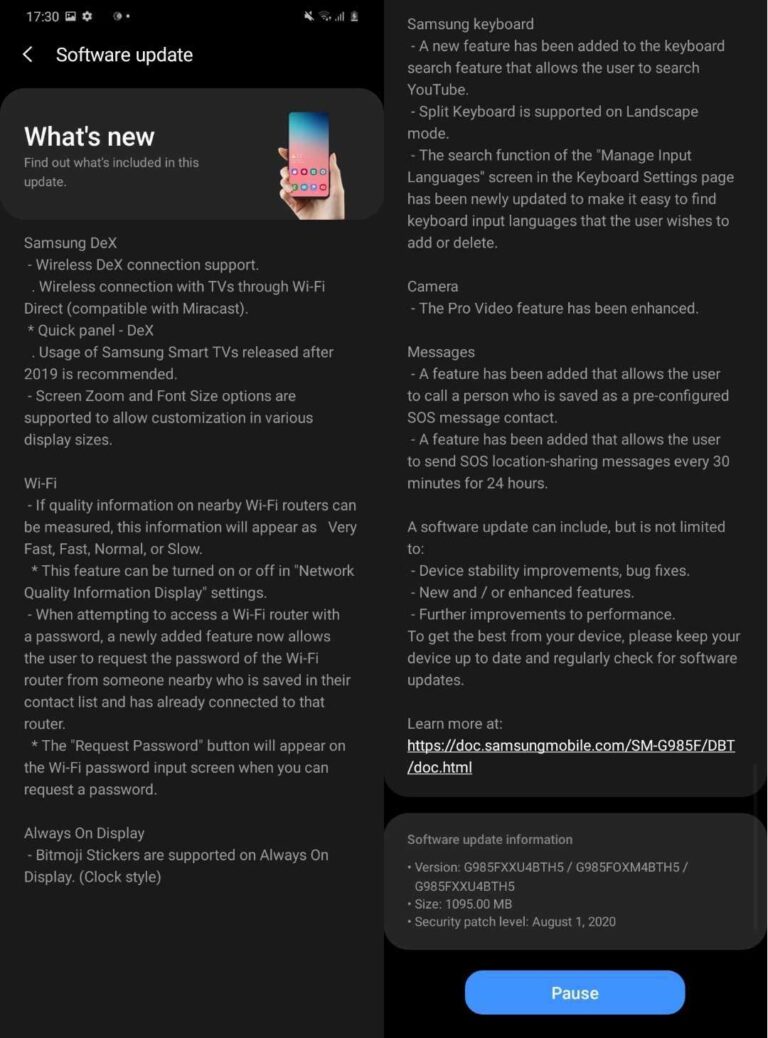 17:30

Software update

What's new
Find out what's included in this update.

Samsung DeX
- Wireless DeX connection support.
. Wireless connection with TVs through Wi-Fi Direct (compatible with Miracast).
* Quick panel - DeX
. Usage of Samsung Smart TVs released after 2019 is recommended.
- Screen Zoom and Font Size options are supported to allow customization in various display sizes.

Wi-Fi
- If quality information on nearby Wi-Fi routers can be measured, this information will appear as Very Fast, Fast, Normal, or Slow.
* This feature can be turned on or off in "Network Quality Information Display" settings.
- When attempting to access a Wi-Fi router with a password, a newly added feature now allows the user to request the password of the Wi-Fi router from someone nearby who is saved in their contact list and has already connected to that router.
* The "Request Password" button will appear on the Wi-Fi password input screen when you can request a password.

Always On Display
- Bitmoji Stickers are supported on Always On Display. (Clock style)

Samsung keyboard
- A new feature has been added to the keyboard search feature that allows the user to search YouTube.
- Split Keyboard is supported on Landscape mode.
- The search function of the "Manage Input Languages" screen in the Keyboard Settings page has been newly updated to make it easy to find keyboard input languages that the user wishes to add or delete.

Camera
- The Pro Video feature has been enhanced.

Messages
- A feature has been added that allows the user to call a person who is saved as a pre-configured SOS message contact.
- A feature has been added that allows the user to send SOS location-sharing messages every 30 minutes for 24 hours.

A software update can include, but is not limited to:
- Device stability improvements, bug fixes.
- New and / or enhanced features.
- Further improvements to performance.
To get the best from your device, please keep your device up to date and regularly check for software updates.

Learn more at:
https://doc.samsungmobile.com/SM-G985F/DBT/doc.html

Software update information
• Version: G985FXXU4BTH5 / G985FOXM4BTH5 / G985FXXU4BTH5
• Size: 1095.00 MB
• Security patch level: August 1, 2020

Pause